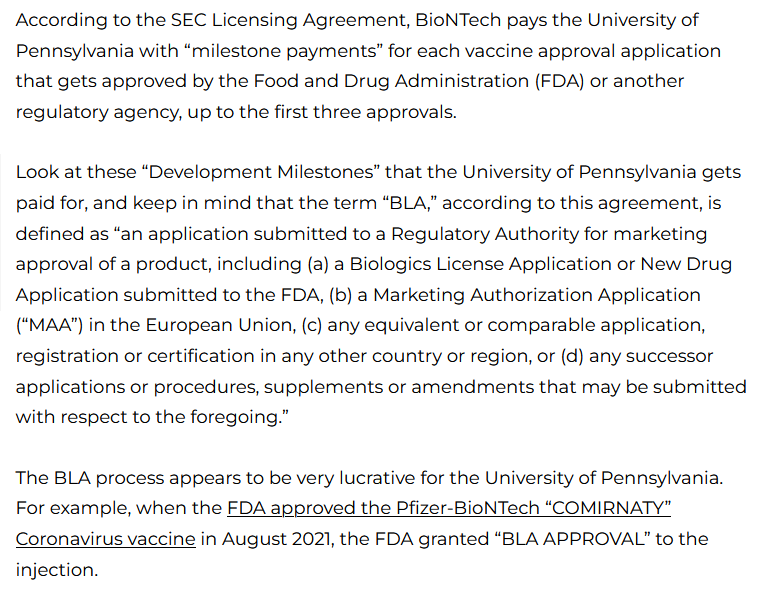 According to the SEC Licensing Agreement, BioNTech pays the University of Pennsylvania with “milestone payments” for each vaccine approval application that gets approved by the Food and Drug Administration (FDA) or another regulatory agency, up to the first three approvals.

Look at these “Development Milestones” that the University of Pennsylvania gets paid for, and keep in mind that the term “BLA,” according to this agreement, is defined as “an application submitted to a Regulatory Authority for marketing approval of a product, including (a) a Biologics License Application or New Drug Application submitted to the FDA, (b) a Marketing Authorization Application (“MAA”) in the European Union, (c) any equivalent or comparable application, registration or certification in any other country or region, or (d) any successor applications or procedures, supplements or amendments that may be submitted with respect to the foregoing.”

The BLA process appears to be very lucrative for the University of Pennsylvania. For example, when the FDA approved the Pfizer-BioNTech “COMIRNATY” Coronavirus vaccine in August 2021, the FDA granted “BLA APPROVAL” to the injection.